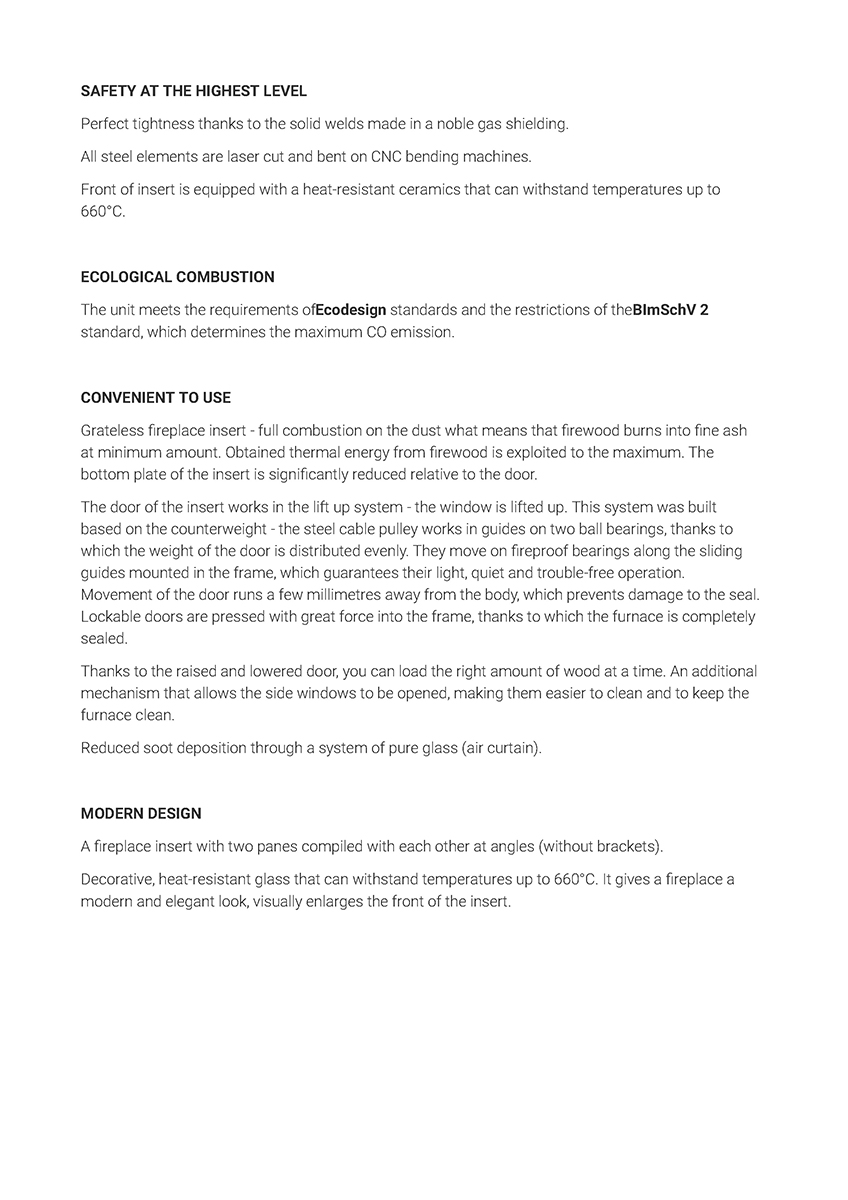 SAFETY AT THE HIGHEST LEVEL

Perfect tightness thanks to the solid welds made in a noble gas shielding.

All steel elements are laser cut and bent on CNC bending machines.

Front of insert is equipped with a heat-resistant ceramics that can withstand temperatures up to 660°C.

ECOLOGICAL COMBUSTION

The unit meets the requirements ofEcodesign standards and the restrictions of theBImSchV 2 standard, which determines the maximum CO emission.

CONVENIENT TO USE

Grateless fireplace insert - full combustion on the dust what means that firewood burns into fine ash at minimum amount. Obtained thermal energy from firewood is exploited to the maximum. The bottom plate of the insert is significantly reduced relative to the door.

The door of the insert works in the lift up system - the window is lifted up. This system was built based on the counterweight - the steel cable pulley works in guides on two ball bearings, thanks to which the weight of the door is distributed evenly. They move on fireproof bearings along the sliding guides mounted in the frame, which guarantees their light, quiet and trouble-free operation. Movement of the door runs a few millimetres away from the body, which prevents damage to the seal. Lockable doors are pressed with great force into the frame, thanks to which the furnace is completely sealed.

Thanks to the raised and lowered door, you can load the right amount of wood at a time. An additional mechanism that allows the side windows to be opened, making them easier to clean and to keep the furnace clean.

Reduced soot deposition through a system of pure glass (air curtain).

MODERN DESIGN

A fireplace insert with two panes compiled with each other at angles (without brackets).

Decorative, heat-resistant glass that can withstand temperatures up to 660°C. It gives a fireplace a modern and elegant look, visually enlarges the front of the insert.